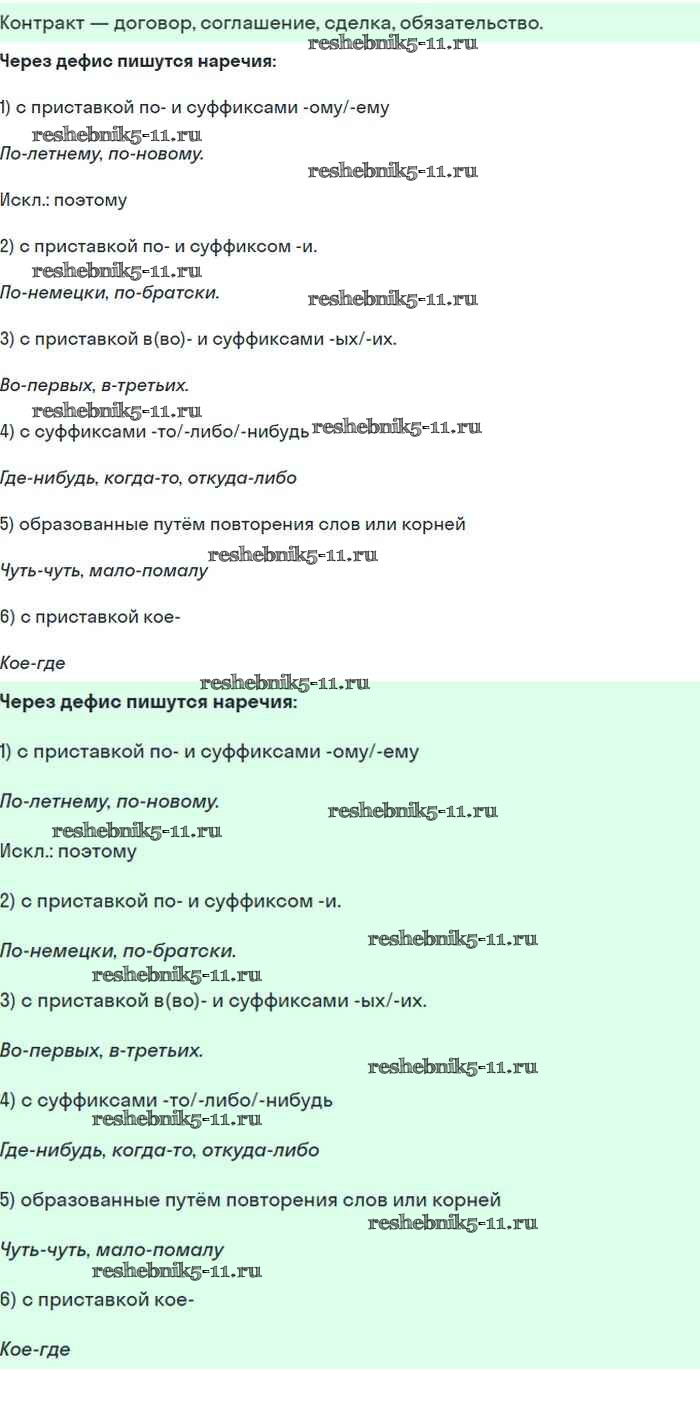 Контракт — договор, соглашение, сделка, обязательство.

Через дефис пишутся наречия:

1) с приставкой по- и суффиксами -ому/-ему

По-летнему, по-новому.

Искл.: поэтому

2) с приставкой по- и суффиксом -и.

По-немецки, по-братски.

3) с приставкой в(во)- и суффиксами -ых/-их.

Во-первых, в-третьих.

4) с суффиксами -то/-либо/-нибудь

Где-нибудь, когда-то, откуда-либо

5) образованные путём повторения слов или корней

Чуть-чуть, мало-помалу

6) с приставкой кое-

Кое-где

Через дефис пишутся наречия:

1) с приставкой по- и суффиксами -ому/-ему

По-летнему, по-новому.

Искл.: поэтому

2) с приставкой по- и суффиксом -и.

По-немецки, по-братски.

3) с приставкой в(во)- и суффиксами -ых/-их.

Во-первых, в-третьих.

4) с суффиксами -то/-либо/-нибудь

Где-нибудь, когда-то, откуда-либо

5) образованные путём повторения слов или корней

Чуть-чуть, мало-помалу

6) с приставкой кое-

Кое-где

reshebnik5-11.ru